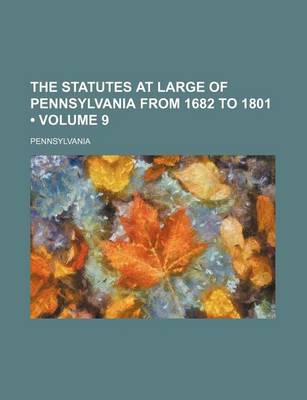 THE STATUTES AT LARGE OF PENNSYLVANIA FROM 1682 TO 1801 • VOLUME 9

PENNSYLVANIA